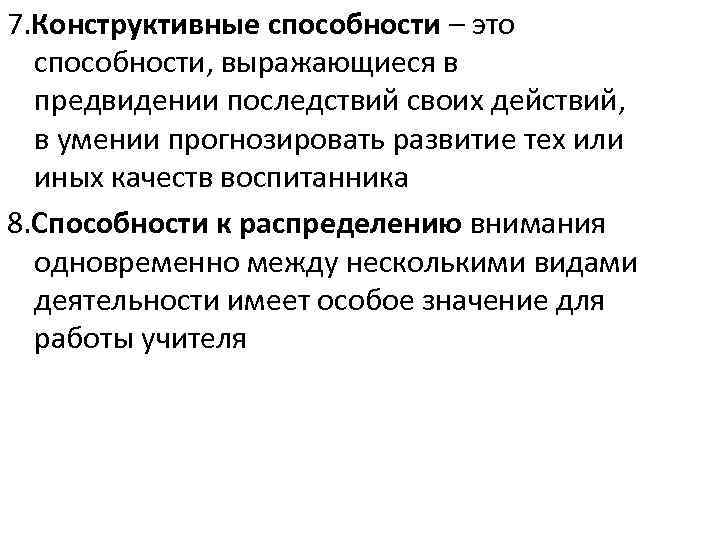 7.Конструктивные способности – это способности, выражающиеся в предвидении последствий своих действий, в умении прогнозировать развитие тех или иных качеств воспитанника

8.Способности к распределению внимания одновременно между несколькими видами деятельности имеет особое значение для работы учителя